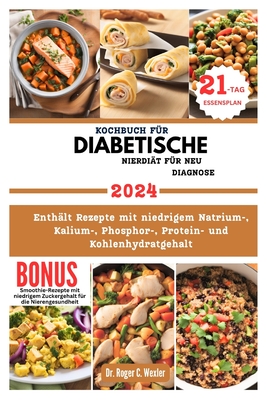 21-TAG ESSENSPLAN

KOCHBUCH FÜR
DIABETISCHE
NIERDIÄT FÜR NEU
DIAGNOSE

2024

Enthält Rezepte mit niedrigem Natrium-, Kalium-, Phosphor-, Protein- und Kohlenhydratgehalt

BONUS
Smoothie-Rezepte mit niedrigem Zuckergehalt für die Nierengesundheit

Dr. Roger C. Wexler